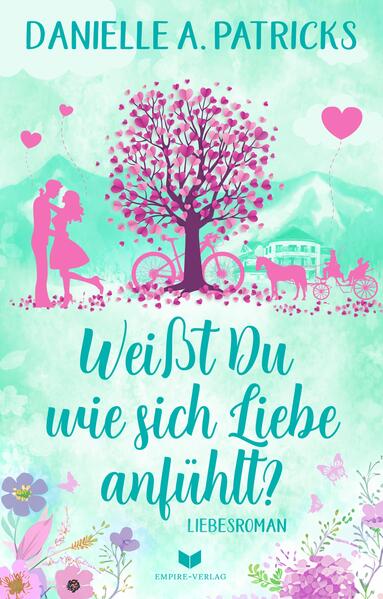 DANIELLE A. PATRICKS

Weißt Du wie sich Liebe anfühlt?

LIEBESROMAN

EMPIRE-VERLAG